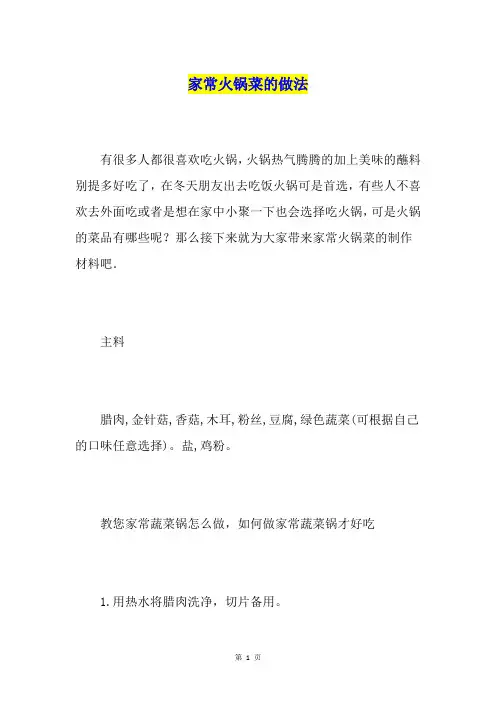 家常火锅菜的做法

有很多人都很喜欢吃火锅，火锅热气腾腾的加上美味的蘸料别提多好吃了，在冬天朋友出去吃饭火锅可是首选，有些人不喜欢去外面吃或者是想在家中小聚一下也会选择吃火锅，可是火锅的菜品有哪些呢？那么接下来就为大家带来家常火锅菜的制作材料吧.

主料

腊肉，金针菇，香菇，木耳，粉丝，豆腐，绿色蔬菜(可根据自己的口味任意选择)。盐，鸡粉。

教您家常蔬菜锅怎么做，如何做家常蔬菜锅才好吃

1.用热水将腊肉洗净，切片备用。

第 1 页